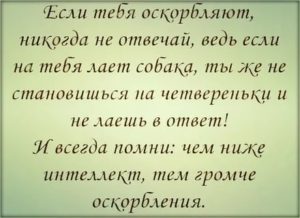 Если тебя оскорбляют, никогда не отвечай, ведь если на тебя лает собака, ты же не становишься на четвереньки и не лаешь в ответ!
И всегда помни: чем ниже интеллект, тем громче оскорбления.